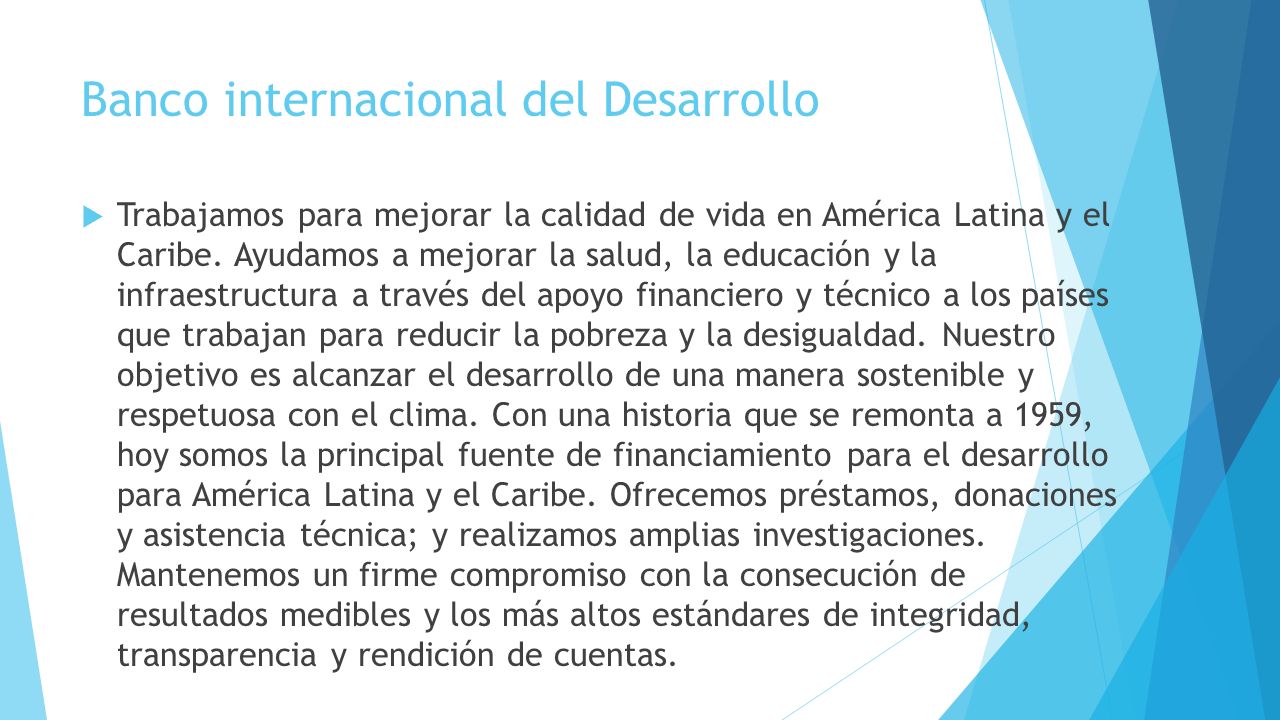 Banco internacional del Desarrollo

Trabajamos para mejorar la calidad de vida en América Latina y el Caribe. Ayudamos a mejorar la salud, la educación y la infraestructura a través del apoyo financiero y técnico a los países que trabajan para reducir la pobreza y la desigualdad. Nuestro objetivo es alcanzar el desarrollo de una manera sostenible y respetuosa con el clima. Con una historia que se remonta a 1959, hoy somos la principal fuente de financiamiento para el desarrollo para América Latina y el Caribe. Ofrecemos préstamos, donaciones y asistencia técnica; y realizamos amplias investigaciones. Mantenemos un firme compromiso con la consecución de resultados medibles y los más altos estándares de integridad, transparencia y rendición de cuentas.